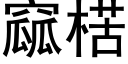 窳楛